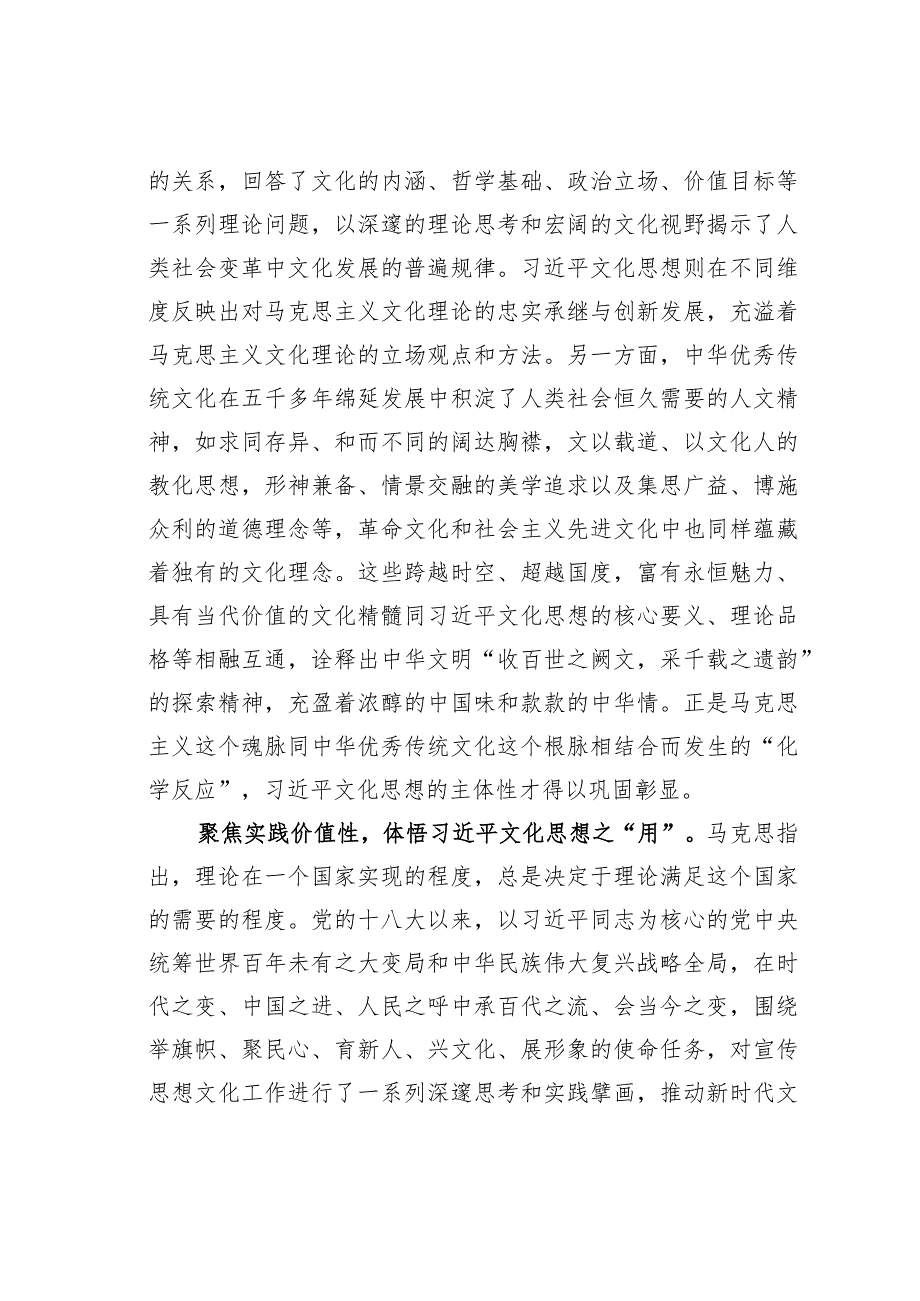 的关系，回答了文化的内涵、哲学基础、政治立场、价值目标等一系列理论问题，以深邃的理论思考和宏阔的文化视野揭示了人类社会变革中文化发展的普遍规律。习近平文化思想则在不同维度反映出对马克思主义文化理论的忠实承继与创新发展，充溢着马克思主义文化理论的立场观点和方法。另一方面，中华优秀传统文化在五千多年绵延发展中积淀了人类社会恒久需要的人文精神，如求同存异、和而不同的阔达胸襟，文以载道、以文化人的教化思想，形神兼备、情景交融的美学追求以及集思广益、博施众利的道德理念等，革命文化和社会主义先进文化中也同样蕴藏着独有的文化理念。这些跨越时空、超越国度，富有永恒魅力、具有当代价值的文化精髓同习近平文化思想的核心要义、理论品格等相融互通，诠释出中华文明“收百世之阙文，采千载之遗韵”的探索精神，充盈着浓醇的中国味和款款的中华情。正是马克思主义这个魂脉同中华优秀传统文化这个根脉相结合而发生的“化学反应”，习近平文化思想的主体性才得以巩固彰显。

聚焦实践价值性，体悟习近平文化思想之“用”。马克思指出，理论在一个国家实现的程度，总是决定于理论满足这个国家的需要的程度。党的十八大以来，以习近平同志为核心的党中央统筹世界百年未有之大变局和中华民族伟大复兴战略全局，在时代之变、中国之进、人民之呼中承百代之流、会当今之变，围绕举旗帜、聚民心、育新人、兴文化、展形象的使命任务，对宣传思想文化工作进行了一系列深邃思考和实践擘画，推动新时代文